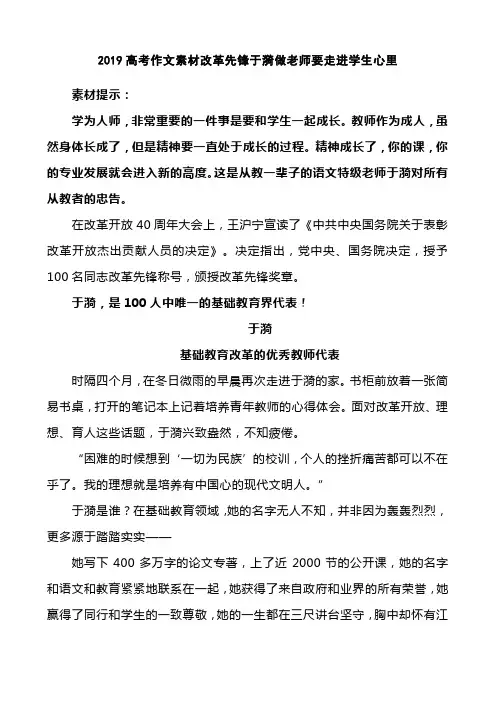 2019 高考作文素材改革先锋于漪做老师要走进学生心里

素材提示：

学为人师，非常重要的一件事是要和学生一起成长。教师作为成人，虽然身体长成了，但是精神要一直处于成长的过程。精神成长了，你的课，你的专业发展就会进入新的高度。这是从教一辈子的语文特级老师于漪对所有从教者的忠告。

在改革开放 40 周年大会上，王沪宁宣读了《中共中央国务院关于表彰改革开放杰出贡献人员的决定》。决定指出，党中央、国务院决定，授予 100 名同志改革先锋称号，颁授改革先锋奖章。

于漪，是 100 人中唯一的基础教育界代表！

于漪

基础教育改革的优秀教师代表

时隔四个月，在冬日微雨的早晨再次走进于漪的家。书柜前放着一张简易书桌，打开的笔记本上记着培养青年教师的心得体会。面对改革开放、理想、育人这些话题，于漪兴致盎然，不知疲倦。

“困难的时候想到‘一切为民族’的校训，个人的挫折痛苦都可以不在乎了。我的理想就是培养有中国心的现代文明人。”

于漪是谁？在基础教育领域，她的名字无人不知，并非因为轰轰烈烈，更多源于踏踏实实——

她写下 400 多万字的论文专著，上了近 2000 节的公开课，她的名字和语文和教育紧紧地联系在一起，她获得了来自政府和业界的所有荣誉，她赢得了同行和学生的一致尊敬，她的一生都在三尺讲台坚守，胸中却怀有江